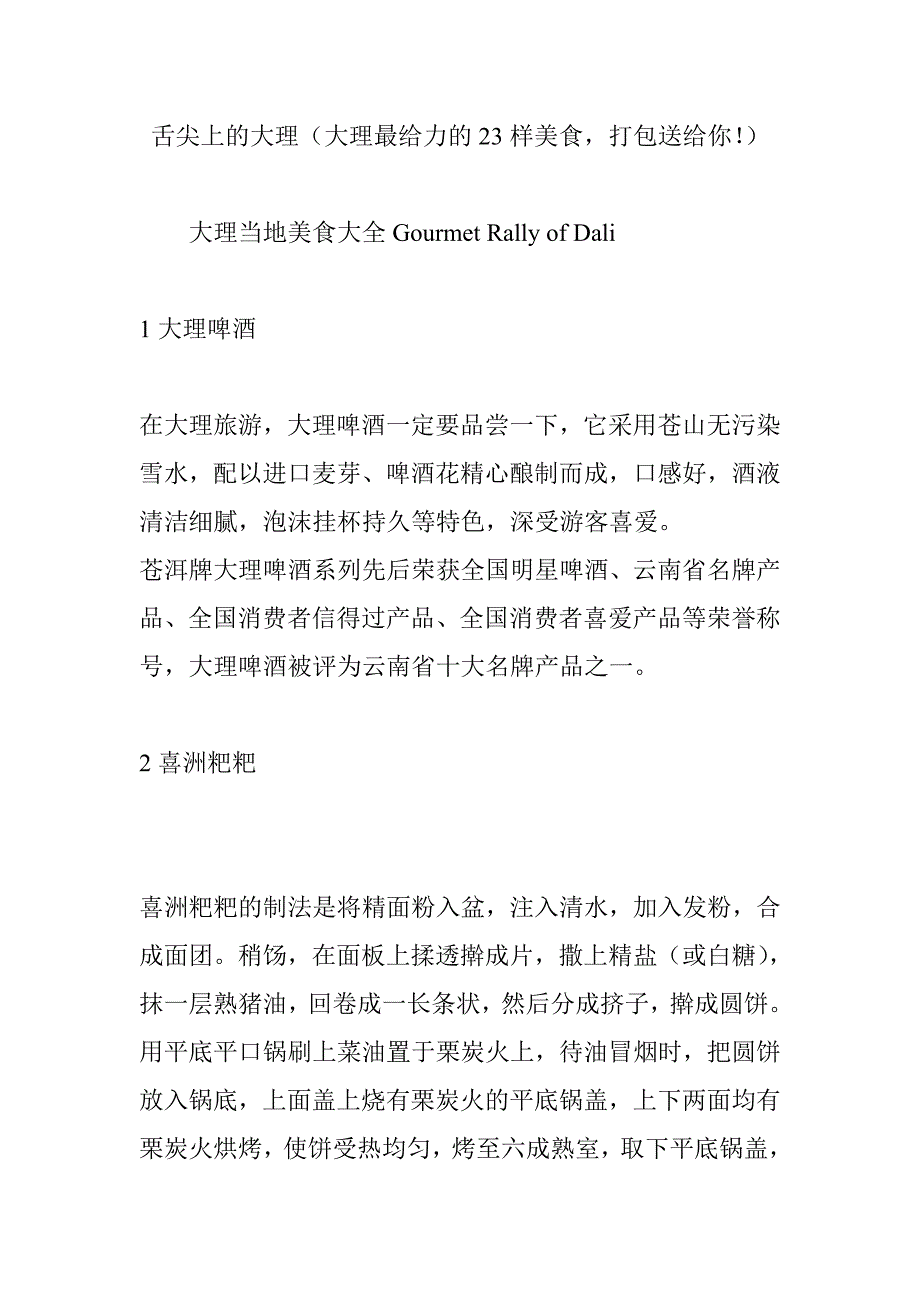 舌尖上的大理（大理最给力的 23 样美食，打包送给你！）

大理当地美食大全 Gourmet Rally of Dali

1 大理啤酒

在大理旅游，大理啤酒一定要品尝一下，它采用苍山无污染雪水，配以进口麦芽、啤酒花精心酿制而成，口感好，酒液清洁细腻，泡沫挂杯持久等特色，深受游客喜爱。
苍洱牌大理啤酒系列先后荣获全国明星啤酒、云南省名牌产品、全国消费者信得过产品、全国消费者喜爱产品等荣誉称号，大理啤酒被评为云南省十大名牌产品之一。

2 喜洲粑粑

喜洲粑粑的制法是将精面粉入盆，注入清水，加入发粉，合成面团。稍饧，在面板上揉透擀成片，撒上精盐（或白糖），抹一层熟猪油，回卷成一长条状，然后分成挤子，擀成圆饼。用平底平口锅刷上菜油置于栗炭火上，待油冒烟时，把圆饼放入锅底，上面盖上烧有栗炭火的平底锅盖，上下两面均有栗炭火烘烤，使饼受热均匀，烤至六成熟室，取下平底锅盖，